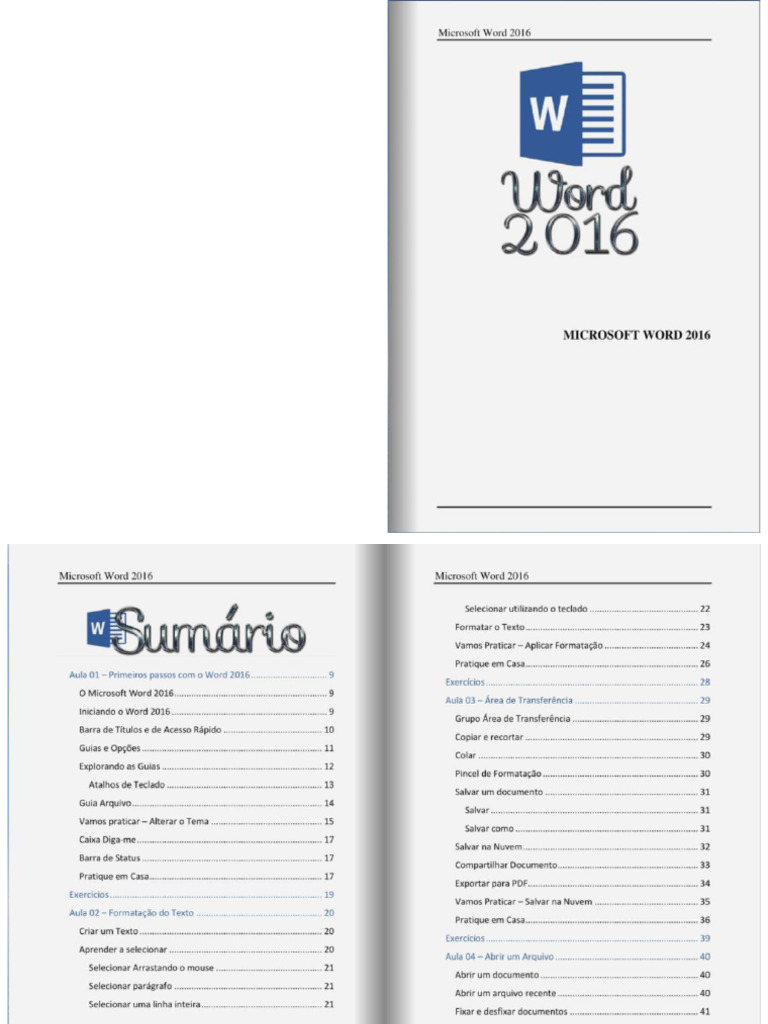 Microsoft Word 2016

W

Word 2016

MICROSOFT WORD 2016

Microsoft Word 2016

W Sumário

Aula 01 – Primeiros passos com o Word 2016 9
O Microsoft Word 2016 9
Iniciando o Word 2016 9
Barra de Títulos e de Acesso Rápido 10
Guias e Opções 11
Explorando as Guias 12
Atalhos de Teclado 13
Guia Arquivo 14
Vamos praticar – Alterar o Tema 15
Caixa Diga-me 17
Barra de Status 17
Pratique em Casa 17
Exercícios 19
Aula 02 – Formatação do Texto 20
Criar um Texto 20
Aprender a selecionar 20
Selecionar Arrastando o mouse 21
Selecionar parágrafo 21
Selecionar uma linha inteira 21

Microsoft Word 2016

Selecionar utilizando o teclado 22
Formatar o Texto 23
Vamos Praticar – Aplicar Formatação 24
Pratique em Casa 26
Exercícios 28
Aula 03 – Área de Transferência 29
Grupo Área de Transferência 29
Copiar e recortar 29
Colar 30
Pincel de Formatação 30
Salvar um documento 31
Salvar 31
Salvar como 31
Salvar na Nuvem 32
Compartilhar Documento 33
Exportar para PDF 34
Vamos Praticar – Salvar na Nuvem 35
Pratique em Casa 36
Exercícios 39
Aula 04 – Abrir um Arquivo 40
Abrir um documento 40
Abrir um arquivo recente 40
Fixar e desfixar documentos 41